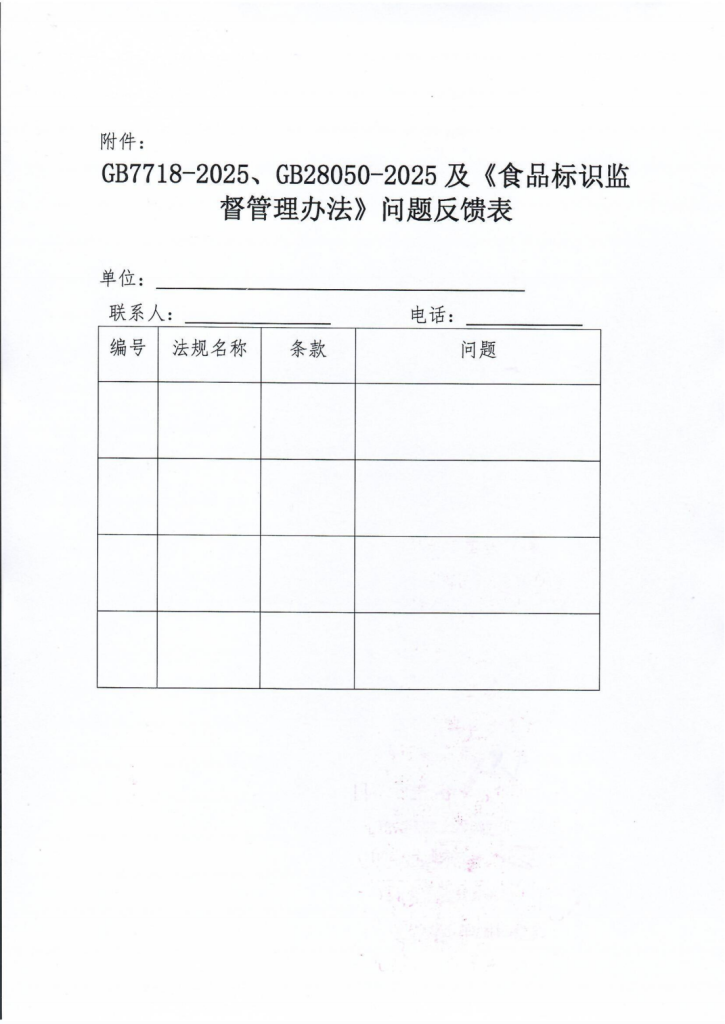 附件：

GB7718-2025、GB28050-2025 及《食品标识监督管理办法》问题反馈表

单位：

联系人：　　　　　　　　电话：

| 编号 | 法规名称 | 条款 | 问题 |
|---|---|---|---|
| | | | |
| | | | |
| | | | |
| | | | |